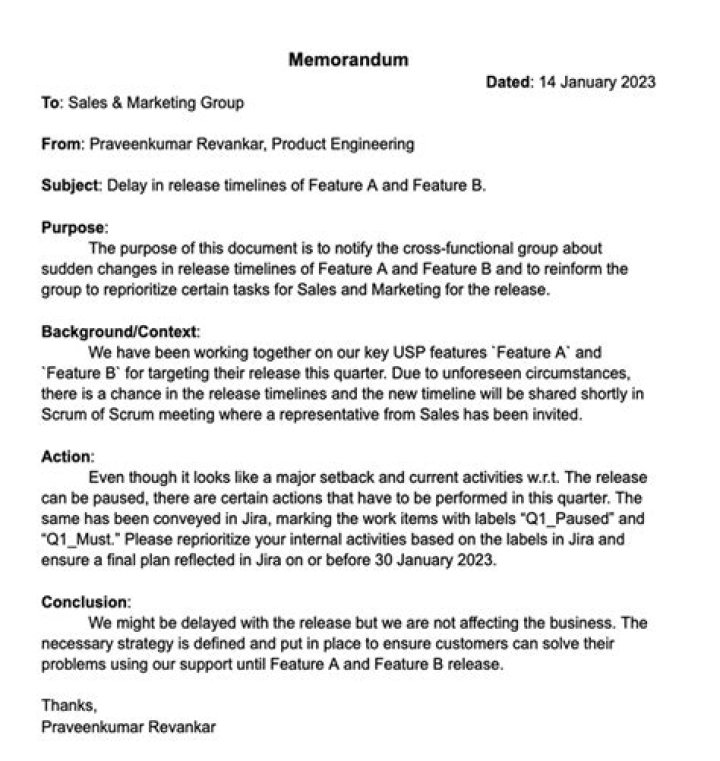 Memorandum

Dated: 14 January 2023

To: Sales & Marketing Group

From: Praveenkumar Revankar, Product Engineering

Subject: Delay in release timelines of Feature A and Feature B.

Purpose:
The purpose of this document is to notify the cross-functional group about sudden changes in release timelines of Feature A and Feature B and to reinform the group to reprioritize certain tasks for Sales and Marketing for the release.

Background/Context:
We have been working together on our key USP features `Feature A` and `Feature B` for targeting their release this quarter. Due to unforeseen circumstances, there is a chance in the release timelines and the new timeline will be shared shortly in Scrum of Scrum meeting where a representative from Sales has been invited.

Action:
Even though it looks like a major setback and current activities w.r.t. The release can be paused, there are certain actions that have to be performed in this quarter. The same has been conveyed in Jira, marking the work items with labels "Q1_Paused" and "Q1_Must." Please reprioritize your internal activities based on the labels in Jira and ensure a final plan reflected in Jira on or before 30 January 2023.

Conclusion:
We might be delayed with the release but we are not affecting the business. The necessary strategy is defined and put in place to ensure customers can solve their problems using our support until Feature A and Feature B release.

Thanks,
Praveenkumar Revankar